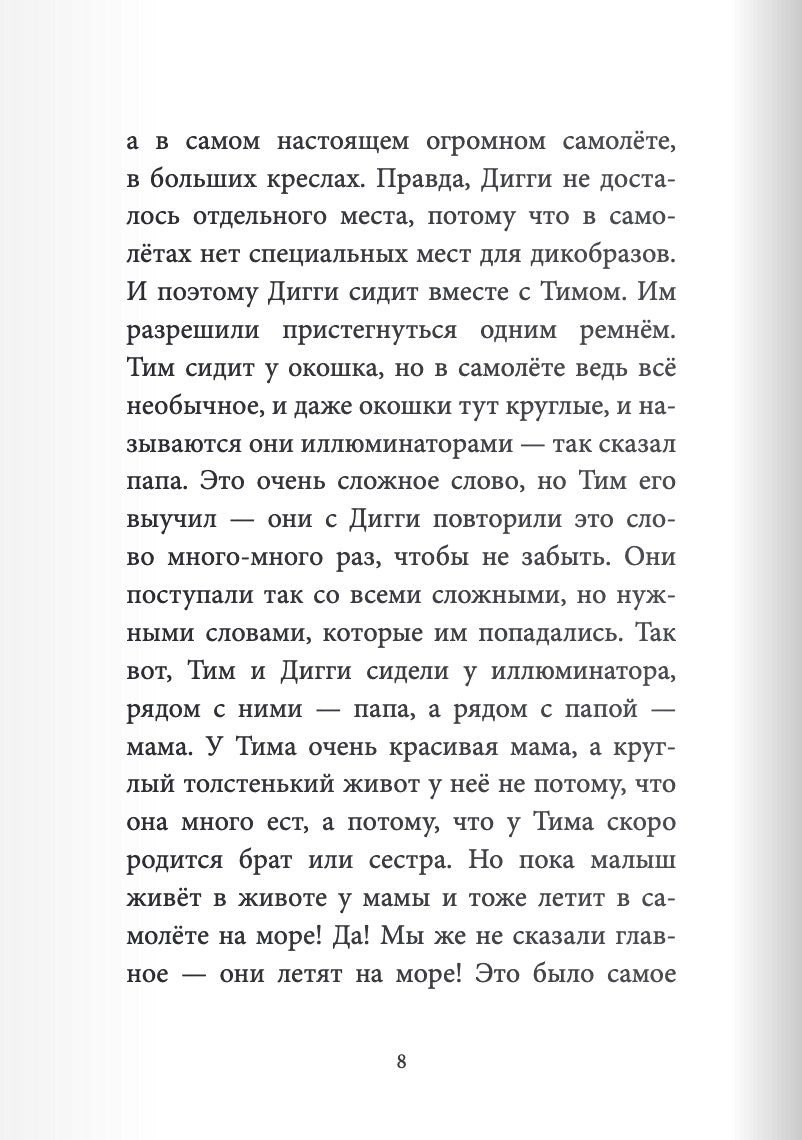 а в самом настоящем огромном самолёте, в больших креслах. Правда, Дигги не досталось отдельного места, потому что в самолётах нет специальных мест для дикобразов. И поэтому Дигги сидит вместе с Тимом. Им разрешили пристегнуться одним ремнём. Тим сидит у окошка, но в самолёте ведь всё необычное, и даже окошки тут круглые, и называются они иллюминаторами — так сказал папа. Это очень сложное слово, но Тим его выучил — они с Дигги повторили это слово много-много раз, чтобы не забыть. Они поступали так со всеми сложными, но нужными словами, которые им попадались. Так вот, Тим и Дигги сидели у иллюминатора, рядом с ними — папа, а рядом с папой — мама. У Тима очень красивая мама, а круглый толстенький живот у неё не потому, что она много ест, а потому, что у Тима скоро родится брат или сестра. Но пока малыш живёт в животе у мамы и тоже летит в самолёте на море! Да! Мы же не сказали главное — они летят на море! Это было самое

8